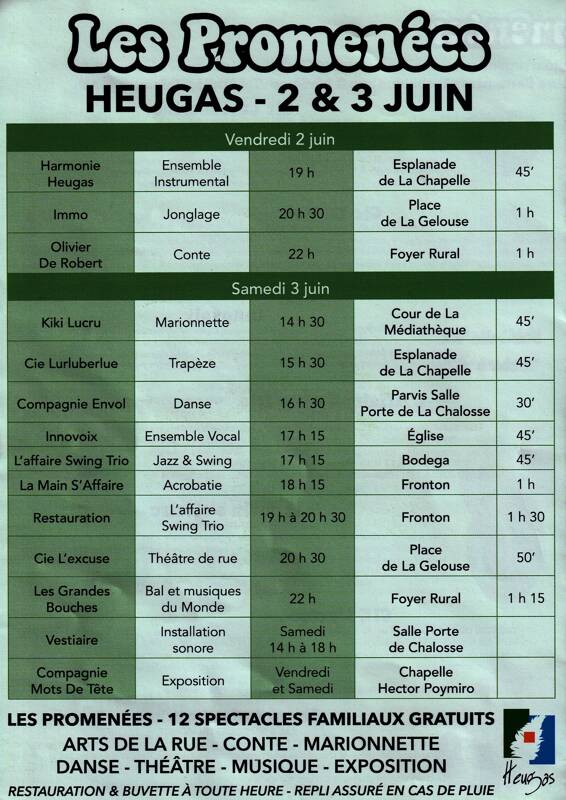 Les Promenées
HEUGAS - 2 & 3 JUIN

| Vendredi 2 juin | | | | |
|---|---|---|---|---|
| Harmonie Heugas | Ensemble Instrumental | 19 h | Esplanade de La Chapelle | 45' |
| Immo | Jonglage | 20 h 30 | Place de La Gelouse | 1 h |
| Olivier De Robert | Conte | 22 h | Foyer Rural | 1 h |
| Samedi 3 juin | | | | |
| Kiki Lucru | Marionnette | 14 h 30 | Cour de La Médiathèque | 45' |
| Cie Lurluberlue | Trapèze | 15 h 30 | Esplanade de La Chapelle | 45' |
| Compagnie Envol | Danse | 16 h 30 | Parvis Salle Porte de La Chalosse | 30' |
| Innovoix | Ensemble Vocal | 17 h 15 | Église | 45' |
| L'affaire Swing Trio | Jazz & Swing | 17 h 15 | Bodega | 45' |
| La Main S'Affaire | Acrobatie | 18 h 15 | Fronton | 1 h |
| Restauration | L'affaire Swing Trio | 19 h à 20 h 30 | Fronton | 1 h 30 |
| Cie L'excuse | Théâtre de rue | 20 h 30 | Place de La Gelouse | 50' |
| Les Grandes Bouches | Bal et musiques du Monde | 22 h | Foyer Rural | 1 h 15 |
| Vestiaire | Installation sonore | Samedi 14 h à 18 h | Salle Porte de Chalosse | |
| Compagnie Mots De Tête | Exposition | Vendredi et Samedi | Chapelle Hector Poymiro | |

LES PROMENÉES - 12 SPECTACLES FAMILIAUX GRATUITS
ARTS DE LA RUE - CONTE - MARIONNETTE
DANSE - THÉÂTRE - MUSIQUE - EXPOSITION
RESTAURATION & BUVETTE À TOUTE HEURE - REPLI ASSURÉ EN CAS DE PLUIE

Heugas